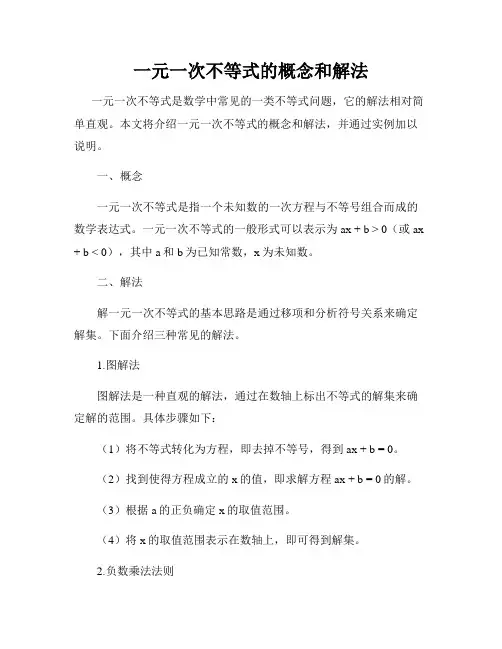 一元一次不等式的概念和解法

一元一次不等式是数学中常见的一类不等式问题，它的解法相对简单直观。本文将介绍一元一次不等式的概念和解法，并通过实例加以说明。

一、概念

一元一次不等式是指一个未知数的一次方程与不等号组合而成的数学表达式。一元一次不等式的一般形式可以表示为 $ax + b > 0$（或 $ax + b < 0$），其中 a 和 b 为已知常数，x 为未知数。

二、解法

解一元一次不等式的基本思路是通过移项和分析符号关系来确定解集。下面介绍三种常见的解法。

1.图解法

图解法是一种直观的解法，通过在数轴上标出不等式的解集来确定解的范围。具体步骤如下：

（1）将不等式转化为方程，即去掉不等号，得到 $ax + b = 0$。

（2）找到使得方程成立的 x 的值，即求解方程 $ax + b = 0$ 的解。

（3）根据 a 的正负确定 x 的取值范围。

（4）将 x 的取值范围表示在数轴上，即可得到解集。

2.负数乘法法则